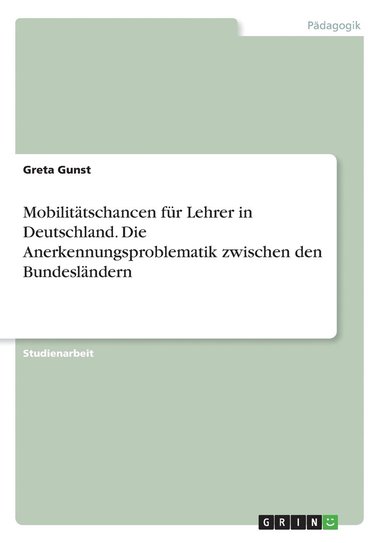 Pädagogik

Greta Gunst

Mobilitätschancen für Lehrer in Deutschland. Die Anerkennungsproblematik zwischen den Bundesländern

Studienarbeit

GRIN